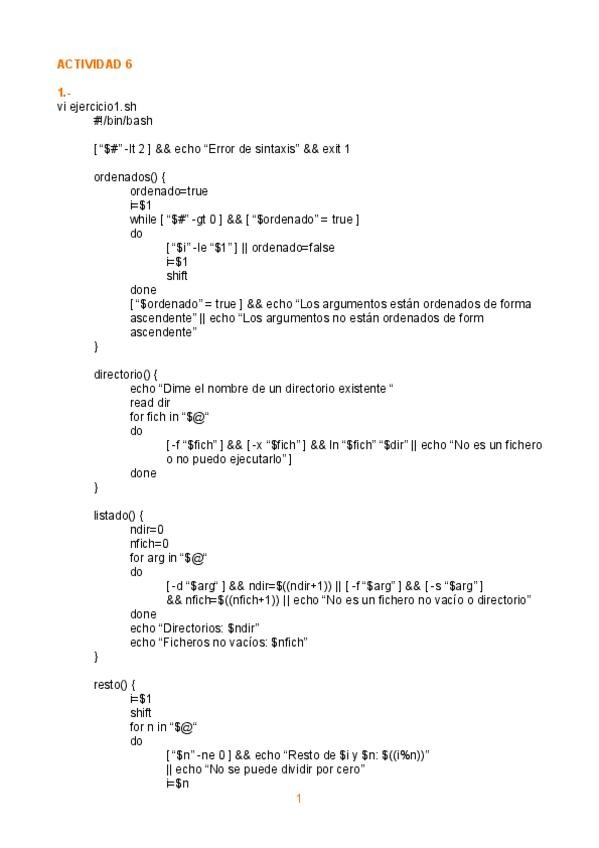 ACTIVIDAD 6

1.-
vi ejercicio1.sh
#!/bin/bash

[ “$#” -lt 2 ] && echo “Error de sintaxis” && exit 1

ordenados() {
ordenado=true
i=$1
while [ “$#” -gt 0 ] && [ “$ordenado” = true ]
do
[ “$i” -le “$1” ] || ordenado=false
i=$1
shift
done
[ “$ordenado” = true ] && echo “Los argumentos están ordenados de forma ascendente” || echo “Los argumentos no están ordenados de form ascendente”
}

directorio() {
echo “Dime el nombre de un directorio existente “
read dir
for fich in “$@“
do
[ -f “$fich” ] && [ -x “$fich” ] && ln “$fich” “$dir” || echo “No es un fichero o no puedo ejecutarlo” ]
done
}

listado() {
ndir=0
nfich=0
for arg in “$@“
do
[ -d “$arg“ ] && ndir=$((ndir+1)) || [ -f “$arg” ] && [ -s “$arg” ] && nfich=$((nfich+1)) || echo “No es un fichero no vacío o directorio”
done
echo “Directorios: $ndir”
echo “Ficheros no vacíos: $nfich”
}

resto() {
i=$1
shift
for n in “$@“
do
[ “$n” -ne 0 ] && echo “Resto de $i y $n: $((i%n))” || echo “No se puede dividir por cero”
i=$n

1